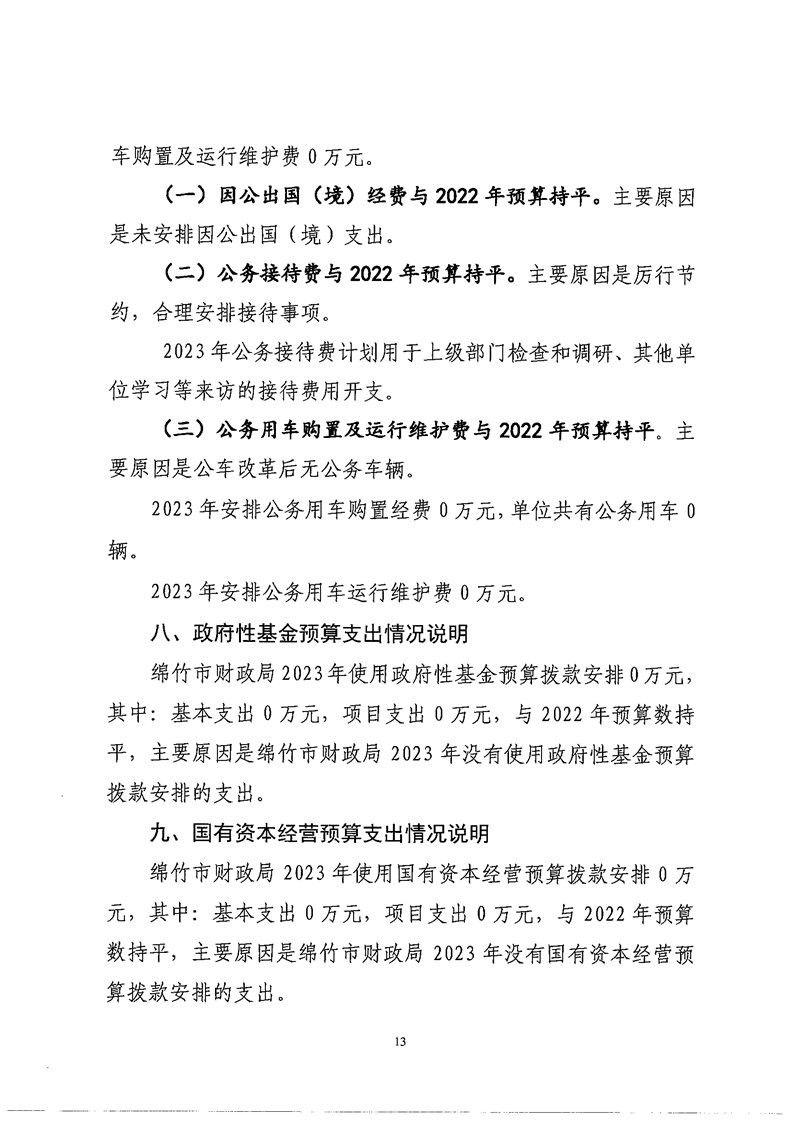 车购置及运行维护费 0 万元。

（一）因公出国（境）经费与 2022 年预算持平。主要原因是未安排因公出国（境）支出。

（二）公务接待费与 2022 年预算持平。主要原因是厉行节约，合理安排接待事项。

2023 年公务接待费计划用于上级部门检查和调研、其他单位学习等来访的接待费用开支。

（三）公务用车购置及运行维护费与 2022 年预算持平。主要原因是公车改革后无公务车辆。

2023 年安排公务用车购置经费 0 万元，单位共有公务用车 0 辆。

2023 年安排公务用车运行维护费 0 万元。

八、政府性基金预算支出情况说明

绵竹市财政局 2023 年使用政府性基金预算拨款安排 0 万元，其中：基本支出 0 万元，项目支出 0 万元，与 2022 年预算数持平，主要原因是绵竹市财政局 2023 年没有使用政府性基金预算拨款安排的支出。

九、国有资本经营预算支出情况说明

绵竹市财政局 2023 年使用国有资本经营预算拨款安排 0 万元，其中：基本支出 0 万元，项目支出 0 万元，与 2022 年预算数持平，主要原因是绵竹市财政局 2023 年没有国有资本经营预算拨款安排的支出。

13